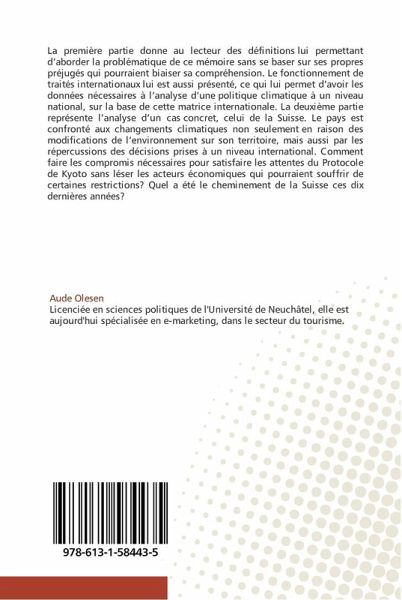 La première partie donne au lecteur des définitions lui permettant d'aborder la problématique de ce mémoire sans se baser sur ses propres préjugés qui pourraient biaiser sa compréhension. Le fonctionnement de traités internationaux lui est aussi présenté, ce qui lui permet d'avoir les données nécessaires à l'analyse d'une politique climatique à un niveau national, sur la base de cette matrice internationale. La deuxième partie représente l'analyse d'un cas concret, celui de la Suisse. Le pays est confronté aux changements climatiques non seulement en raison des modifications de l'environnement sur son territoire, mais aussi par les répercussions des décisions prises à un niveau international. Comment faire les compromis nécessaires pour satisfaire les attentes du Protocole de Kyoto sans léser les acteurs économiques qui pourraient souffrir de certaines restrictions? Quel a été le cheminement de la Suisse ces dix dernières années?

Aude Olesen
Licenciée en sciences politiques de l'Université de Neuchâtel, elle est aujourd'hui spécialisée en e-marketing, dans le secteur du tourisme.

978-613-1-58443-5